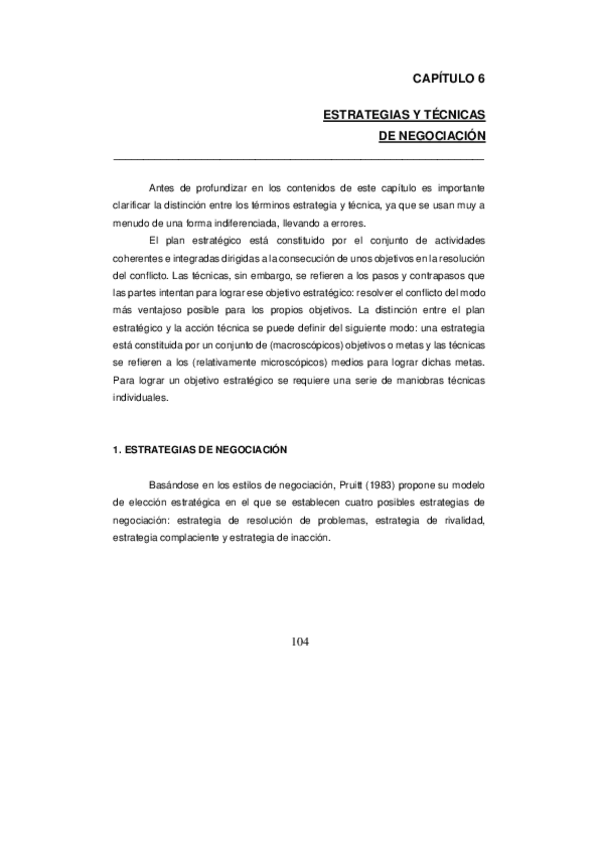 CAPÍTULO 6

ESTRATEGIAS Y TÉCNICAS
DE NEGOCIACIÓN

Antes de profundizar en los contenidos de este capítulo es importante clarificar la distinción entre los términos estrategia y técnica, ya que se usan muy a menudo de una forma indiferenciada, llevando a errores.

El plan estratégico está constituido por el conjunto de actividades coherentes e integradas dirigidas a la consecución de unos objetivos en la resolución del conflicto. Las técnicas, sin embargo, se refieren a los pasos y contrapasos que las partes intentan para lograr ese objetivo estratégico: resolver el conflicto del modo más ventajoso posible para los propios objetivos. La distinción entre el plan estratégico y la acción técnica se puede definir del siguiente modo: una estrategia está constituida por un conjunto de (macroscópicos) objetivos o metas y las técnicas se refieren a los (relativamente microscópicos) medios para lograr dichas metas. Para lograr un objetivo estratégico se requiere una serie de maniobras técnicas individuales.

1. ESTRATEGIAS DE NEGOCIACIÓN

Basándose en los estilos de negociación, Pruitt (1983) propone su modelo de elección estratégica en el que se establecen cuatro posibles estrategias de negociación: estrategia de resolución de problemas, estrategia de rivalidad, estrategia complaciente y estrategia de inacción.

104